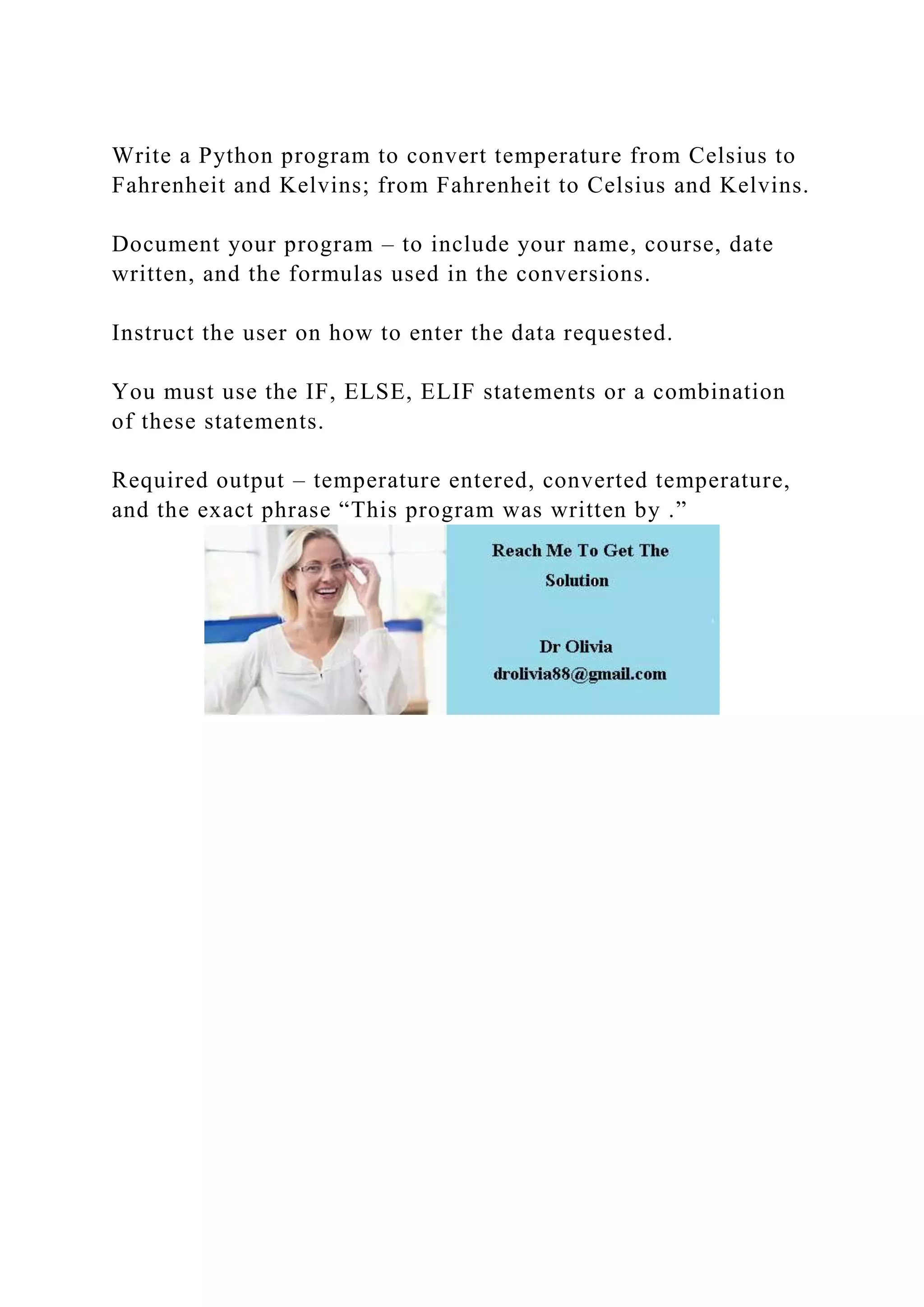 Write a Python program to convert temperature from Celsius to Fahrenheit and Kelvins; from Fahrenheit to Celsius and Kelvins.

Document your program – to include your name, course, date written, and the formulas used in the conversions.

Instruct the user on how to enter the data requested.

You must use the IF, ELSE, ELIF statements or a combination of these statements.

Required output – temperature entered, converted temperature, and the exact phrase “This program was written by .”

Reach Me To Get The Solution

Dr Olivia
drolivia88@gmail.com